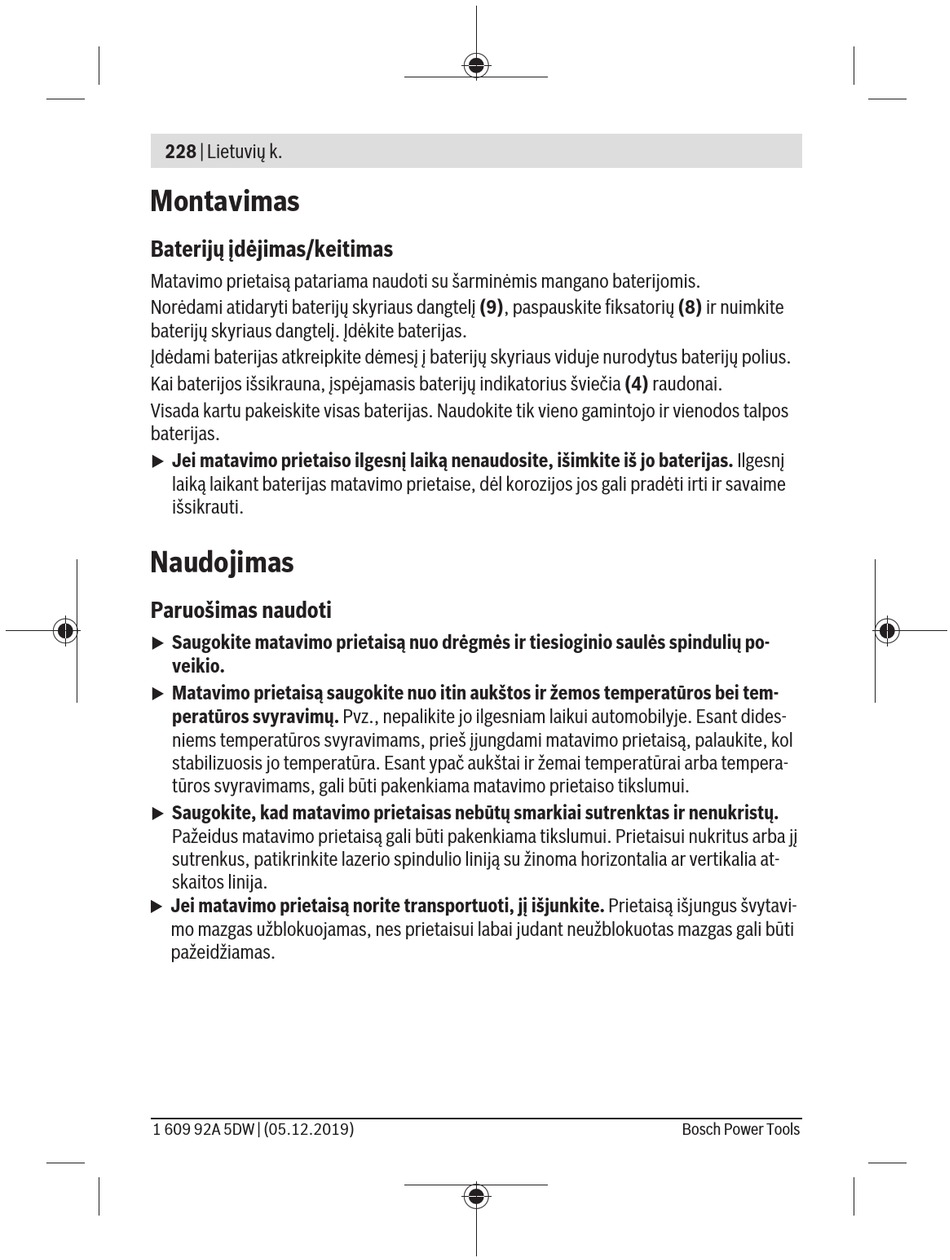 228 | Lietuvių k.

Montavimas

Baterijų įdėjimas/keitimas

Matavimo prietaisą patariama naudoti su šarminėmis mangano baterijomis.

Norėdami atidaryti baterijų skyriaus dangtelį (9), paspauskite fiksatorių (8) ir nuimkite baterijų skyriaus dangtelį. Įdėkite baterijas.

Įdėdami baterijas atkreipkite dėmesį į baterijų skyriaus viduje nurodytus baterijų polius.

Kai baterijos išsikrauna, įspėjamasis baterijų indikatorius šviečia (4) raudonai.

Visada kartu pakeiskite visas baterijas. Naudokite tik vieno gamintojo ir vienodos talpos baterijas.

▶ Jei matavimo prietaiso ilgesnį laiką nenaudosite, išimkite iš jo baterijas. Ilgesnį laiką laikant baterijas matavimo prietaise, dėl korozijos jos gali pradėti irti ir savaime išsikrauti.

Naudojimas

Paruošimas naudoti

▶ Saugokite matavimo prietaisą nuo drėgmės ir tiesioginio saulės spindulių poveikio.

▶ Matavimo prietaisą saugokite nuo itin aukštos ir žemos temperatūros bei temperatūros svyravimų. Pvz., nepalikite jo ilgesniam laikui automobilyje. Esant didesniems temperatūros svyravimams, prieš įjungdami matavimo prietaisą, palaukite, kol stabilizuosis jo temperatūra. Esant ypač aukštai ir žemai temperatūrai arba temperatūros svyravimams, gali būti pakenkiama matavimo prietaiso tikslumui.

▶ Saugokite, kad matavimo prietaisas nebūtų smarkiai sutrenktas ir nenukristų. Pažeidus matavimo prietaisą gali būti pakenkiama tikslumui. Prietaisui nukritus arba jį sutrenkus, patikrinkite lazerio spindulio liniją su žinoma horizontalia ar vertikalia atskaitos linija.

▶ Jei matavimo prietaisą norite transportuoti, jį išjunkite. Prietaisą išjungus švytavimo mazgas užblokuojamas, nes prietaisui labai judant neužblokuotas mazgas gali būti pažeidžiamas.

1 609 92A 5DW | (05.12.2019)

Bosch Power Tools